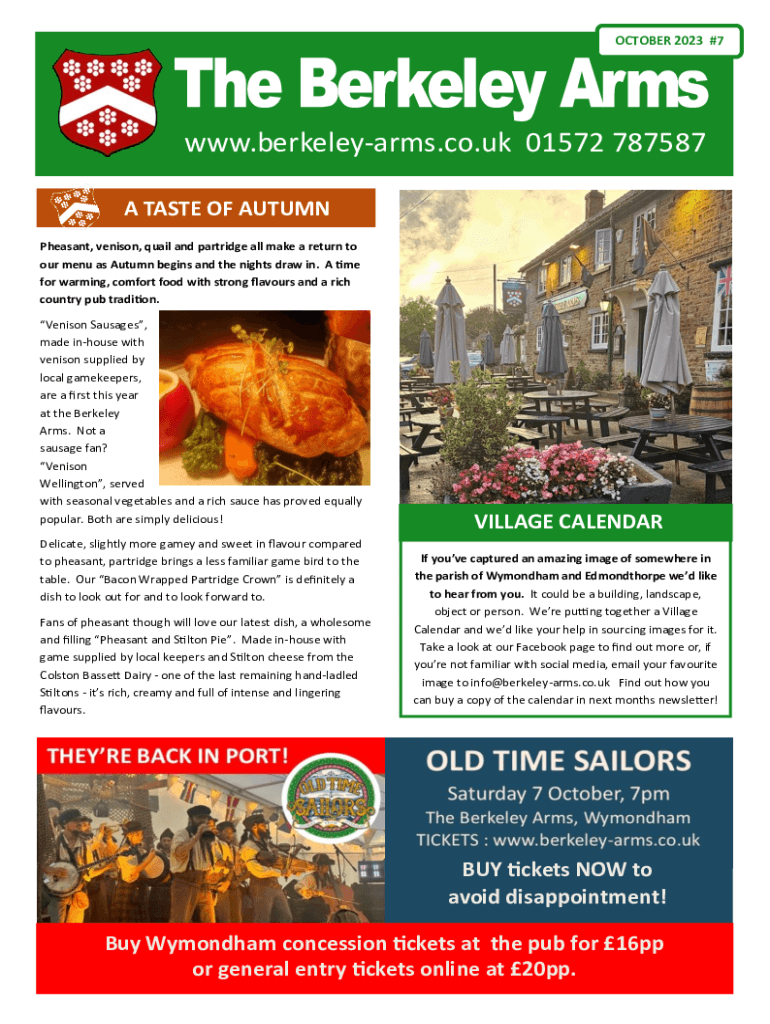 OCTOBER 2023 #7

The Berkeley Arms

www.berkeley-arms.co.uk 01572 787587

A TASTE OF AUTUMN

Pheasant, venison, quail and partridge all make a return to our menu as Autumn begins and the nights draw in. A time for warming, comfort food with strong flavours and a rich country pub tradition.

"Venison Sausages", made in-house with venison supplied by local gamekeepers, are a first this year at the Berkeley Arms. Not a sausage fan? "Venison Wellington", served with seasonal vegetables and a rich sauce has proved equally popular. Both are simply delicious!

Delicate, slightly more gamey and sweet in flavour compared to pheasant, partridge brings a less familiar game bird to the table. Our "Bacon Wrapped Partridge Crown" is definitely a dish to look out for and to look forward to.

Fans of pheasant though will love our latest dish, a wholesome and filling "Pheasant and Stilton Pie". Made in-house with game supplied by local keepers and Stilton cheese from the Colston Bassett Dairy - one of the last remaining hand-ladled Stiltons - it's rich, creamy and full of intense and lingering flavours.

VILLAGE CALENDAR

If you've captured an amazing image of somewhere in the parish of Wymondham and Edmondthorpe we'd like to hear from you. It could be a building, landscape, object or person. We're putting together a Village Calendar and we'd like your help in sourcing images for it. Take a look at our Facebook page to find out more or, if you're not familiar with social media, email your favourite image to info@berkeley-arms.co.uk Find out how you can buy a copy of the calendar in next months newsletter!

THEY'RE BACK IN PORT!

OLD TIME SAILORS

OLD TIME SAILORS

Saturday 7 October, 7pm
The Berkeley Arms, Wymondham
TICKETS : www.berkeley-arms.co.uk

BUY tickets NOW to avoid disappointment!

Buy Wymondham concession tickets at the pub for £16pp or general entry tickets online at £20pp.